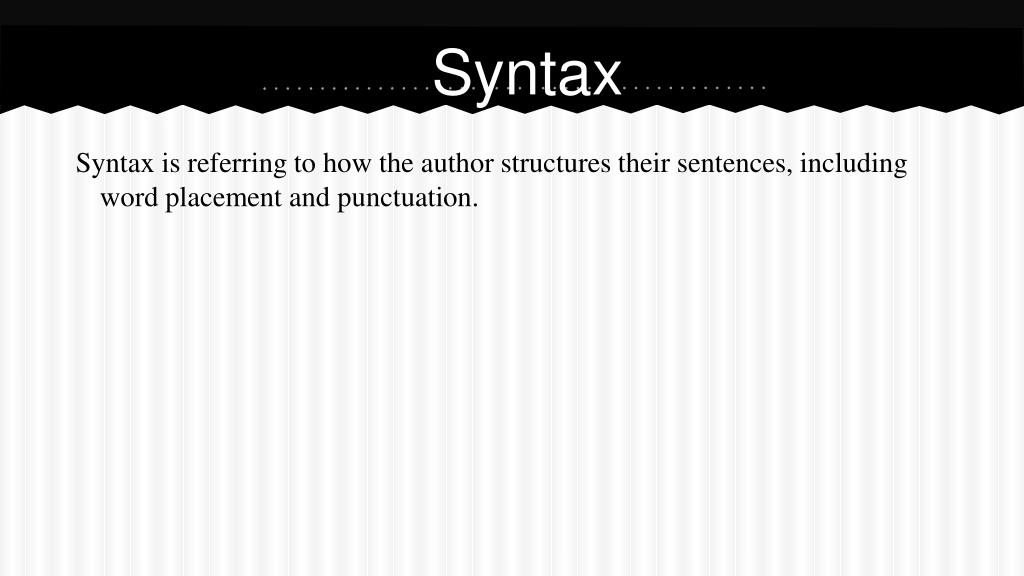 Syntax

Syntax is referring to how the author structures their sentences, including word placement and punctuation.